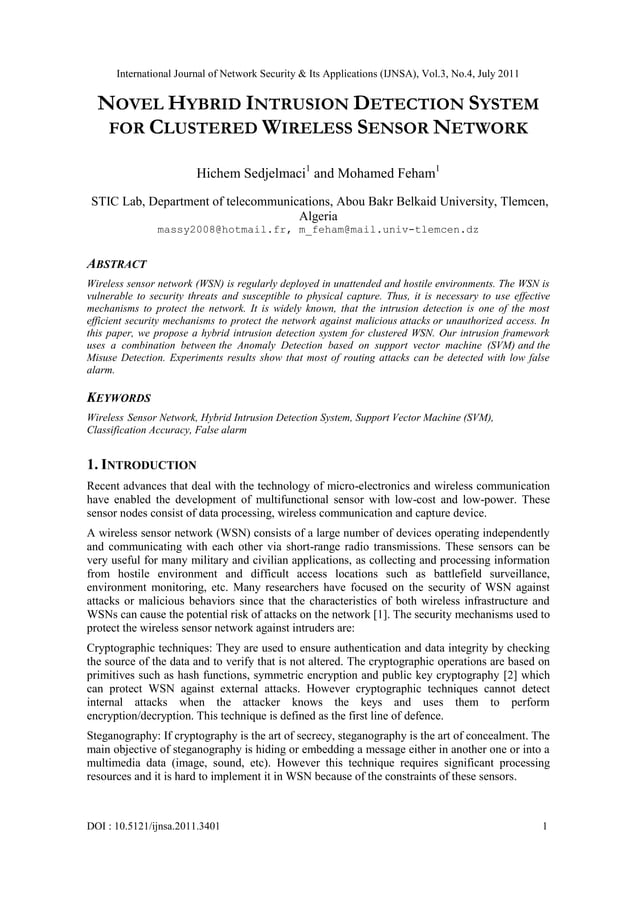 International Journal of Network Security & Its Applications (IJNSA), Vol.3, No.4, July 2011

NOVEL HYBRID INTRUSION DETECTION SYSTEM FOR CLUSTERED WIRELESS SENSOR NETWORK

Hichem Sedjelmaci$^1$ and Mohamed Feham$^1$

STIC Lab, Department of telecommunications, Abou Bakr Belkaid University, Tlemcen, Algeria
massy2008@hotmail.fr, m_feham@mail.univ-tlemcen.dz

ABSTRACT

Wireless sensor network (WSN) is regularly deployed in unattended and hostile environments. The WSN is vulnerable to security threats and susceptible to physical capture. Thus, it is necessary to use effective mechanisms to protect the network. It is widely known, that the intrusion detection is one of the most efficient security mechanisms to protect the network against malicious attacks or unauthorized access. In this paper, we propose a hybrid intrusion detection system for clustered WSN. Our intrusion framework uses a combination between the Anomaly Detection based on support vector machine (SVM) and the Misuse Detection. Experiments results show that most of routing attacks can be detected with low false alarm.

KEYWORDS

Wireless Sensor Network, Hybrid Intrusion Detection System, Support Vector Machine (SVM), Classification Accuracy, False alarm

1. INTRODUCTION

Recent advances that deal with the technology of micro-electronics and wireless communication have enabled the development of multifunctional sensor with low-cost and low-power. These sensor nodes consist of data processing, wireless communication and capture device.

A wireless sensor network (WSN) consists of a large number of devices operating independently and communicating with each other via short-range radio transmissions. These sensors can be very useful for many military and civilian applications, as collecting and processing information from hostile environment and difficult access locations such as battlefield surveillance, environment monitoring, etc. Many researchers have focused on the security of WSN against attacks or malicious behaviors since that the characteristics of both wireless infrastructure and WSNs can cause the potential risk of attacks on the network [1]. The security mechanisms used to protect the wireless sensor network against intruders are:

Cryptographic techniques: They are used to ensure authentication and data integrity by checking the source of the data and to verify that is not altered. The cryptographic operations are based on primitives such as hash functions, symmetric encryption and public key cryptography [2] which can protect WSN against external attacks. However cryptographic techniques cannot detect internal attacks when the attacker knows the keys and uses them to perform encryption/decryption. This technique is defined as the first line of defence.

Steganography: If cryptography is the art of secrecy, steganography is the art of concealment. The main objective of steganography is hiding or embedding a message either in another one or into a multimedia data (image, sound, etc). However this technique requires significant processing resources and it is hard to implement it in WSN because of the constraints of these sensors.

DOI : 10.5121/ijnsa.2011.3401 1